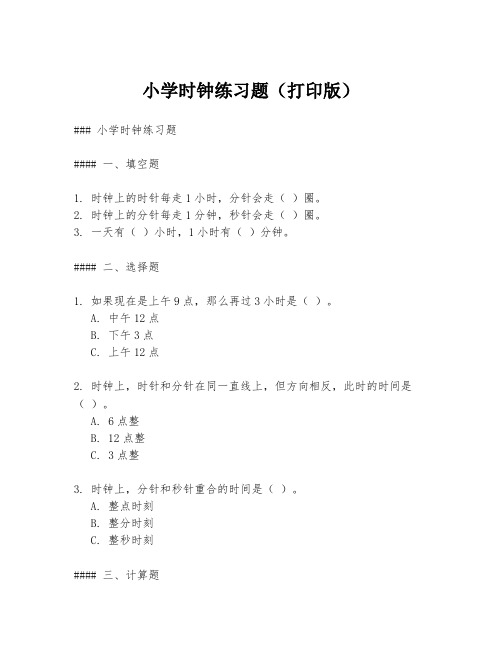 小学时钟练习题（打印版）

### 小学时钟练习题

#### 一、填空题

1. 时钟上的时针每走 1 小时，分针会走（ ）圈。
2. 时钟上的分针每走 1 分钟，秒针会走（ ）圈。
3. 一天有（ ）小时，1 小时有（ ）分钟。

#### 二、选择题

1. 如果现在是上午 9 点，那么再过 3 小时是（ ）。
A. 中午 12 点
B. 下午 3 点
C. 上午 12 点

2. 时钟上，时针和分针在同一直线上，但方向相反，此时的时间是（ ）。
A. 6 点整
B. 12 点整
C. 3 点整

3. 时钟上，分针和秒针重合的时间是（ ）。
A. 整点时刻
B. 整分时刻
C. 整秒时刻

#### 三、计算题